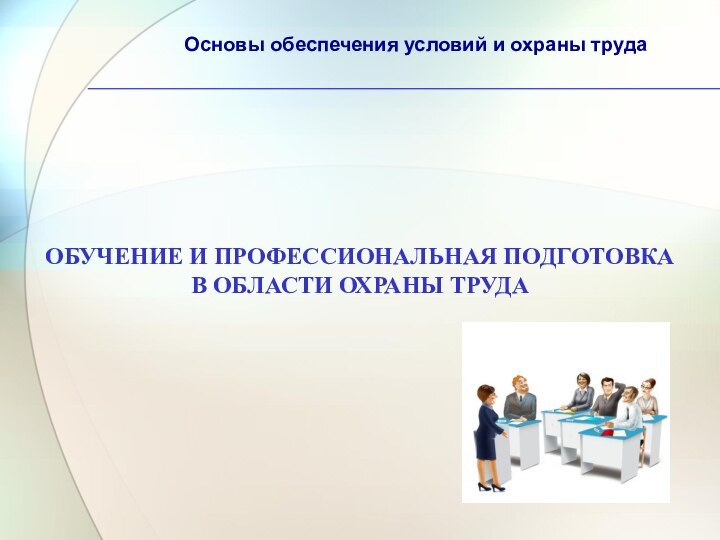 Основы обеспечения условий и охраны труда

ОБУЧЕНИЕ И ПРОФЕССИОНАЛЬНАЯ ПОДГОТОВКА В ОБЛАСТИ ОХРАНЫ ТРУДА